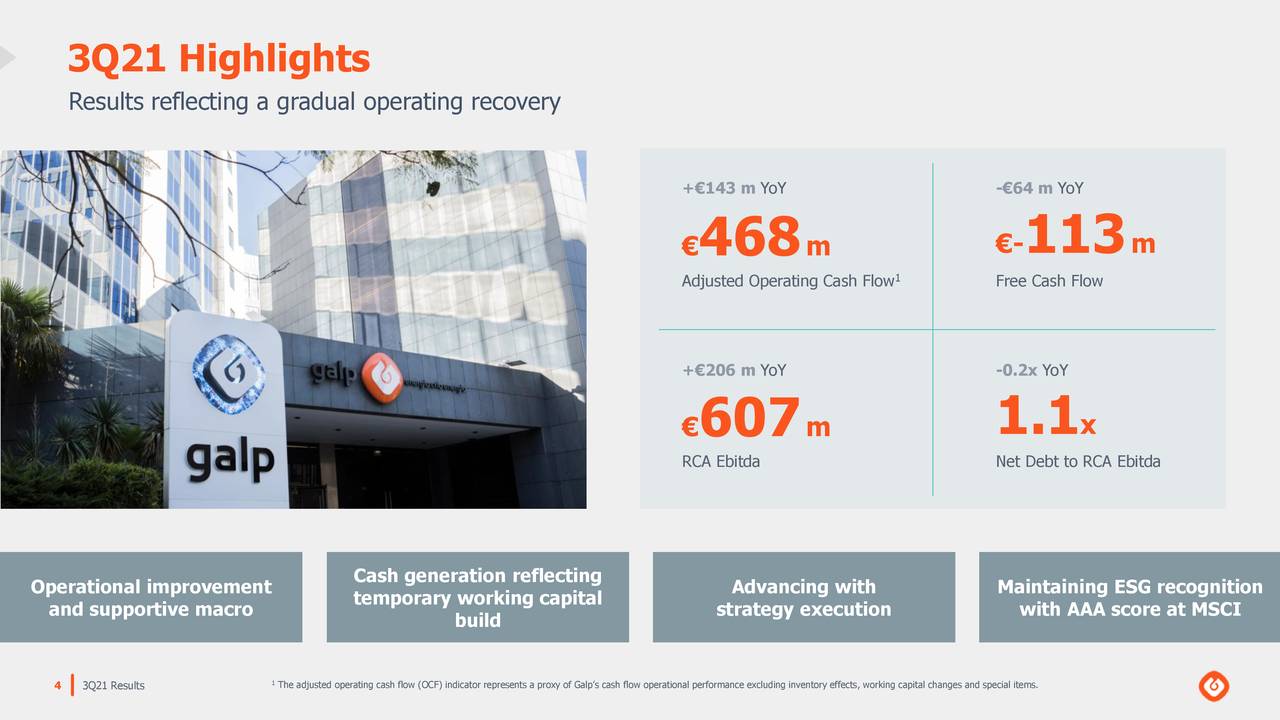 3Q21 Highlights

Results reflecting a gradual operating recovery

galp

galp

+€143 m YoY

€468m

Adjusted Operating Cash Flow$^{1}$

-€64 m YoY

€-113m

Free Cash Flow

+€206 m YoY

€607m

RCA Ebitda

-0.2x YoY

1.1x

Net Debt to RCA Ebitda

Operational improvement and supportive macro

Cash generation reflecting temporary working capital build

Advancing with strategy execution

Maintaining ESG recognition with AAA score at MSCI

4 3Q21 Results

$^{1}$ The adjusted operating cash flow (OCF) indicator represents a proxy of Galp's cash flow operational performance excluding inventory effects, working capital changes and special items.